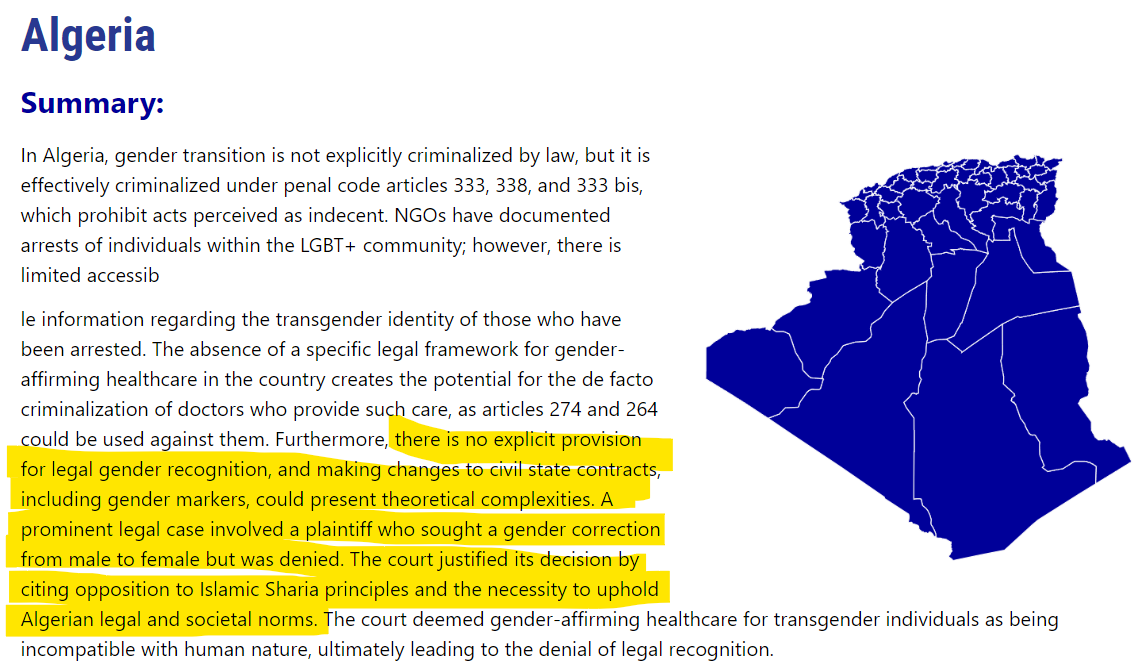 Algeria

Summary:

In Algeria, gender transition is not explicitly criminalized by law, but it is effectively criminalized under penal code articles 333, 338, and 333 bis, which prohibit acts perceived as indecent. NGOs have documented arrests of individuals within the LGBT+ community; however, there is limited accessib

le information regarding the transgender identity of those who have been arrested. The absence of a specific legal framework for gender-affirming healthcare in the country creates the potential for the de facto criminalization of doctors who provide such care, as articles 274 and 264 could be used against them. Furthermore, there is no explicit provision for legal gender recognition, and making changes to civil state contracts, including gender markers, could present theoretical complexities. A prominent legal case involved a plaintiff who sought a gender correction from male to female but was denied. The court justified its decision by citing opposition to Islamic Sharia principles and the necessity to uphold Algerian legal and societal norms. The court deemed gender-affirming healthcare for transgender individuals as being incompatible with human nature, ultimately leading to the denial of legal recognition.